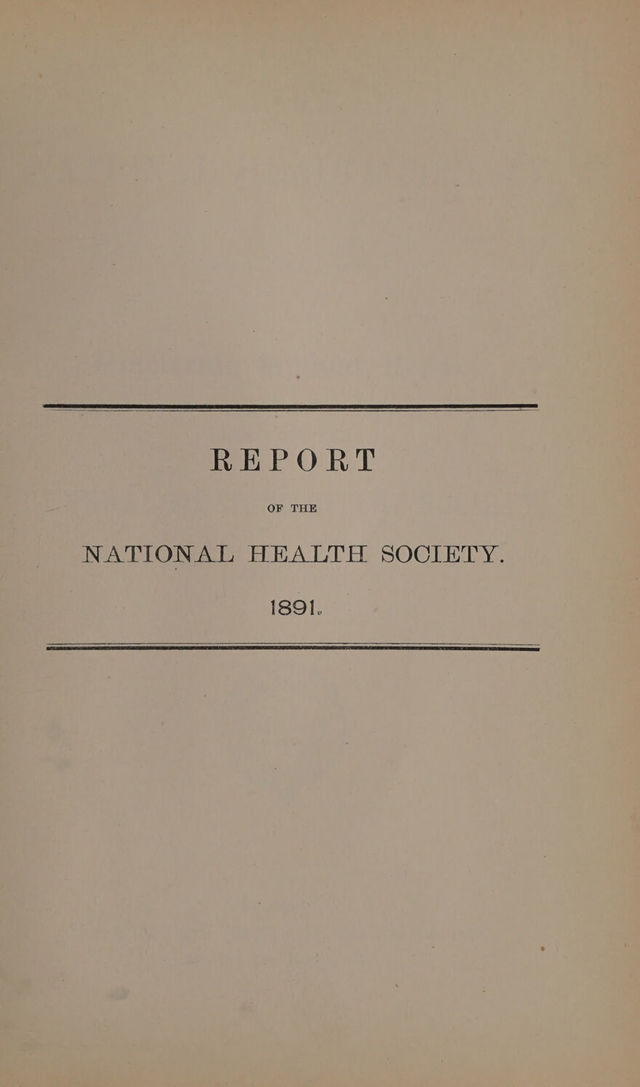 REPORT

OF THE

NATIONAL HEALTH SOCIETY.

1891.